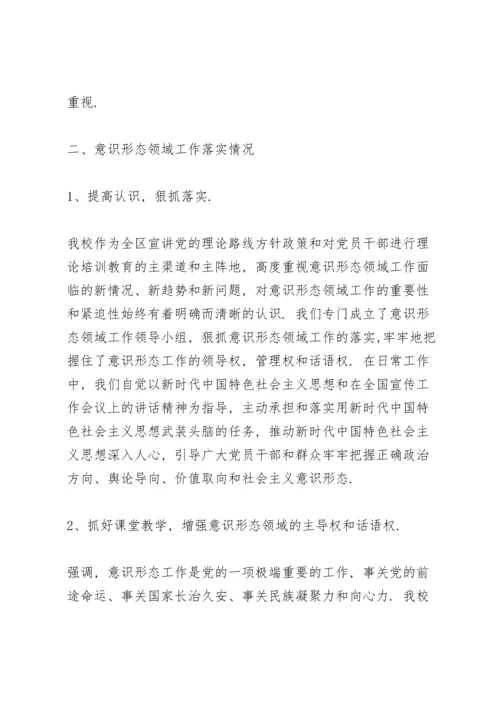 重视.

二、意识形态领域工作落实情况

1、提高认识，狠抓落实.

我校作为全区宣讲党的理论路线方针政策和对党员干部进行理论培训教育的主渠道和主阵地，高度重视意识形态领域工作面临的新情况、新趋势和新问题，对意识形态领域工作的重要性和紧迫性始终有着明确而清晰的认识. 我们专门成立了意识形态领域工作领导小组，狠抓意识形态领域工作的落实，牢牢地把握住了意识形态工作的领导权，管理权和话语权. 在日常工作中，我们自觉以新时代中国特色社会主义思想和在全国宣传工作会议上的讲话精神为指导，主动承担和落实用新时代中国特色社会主义思想武装头脑的任务，推动新时代中国特色社会主义思想深入人心，引导广大党员干部和群众牢牢把握正确政治方向、舆论导向、价值取向和社会主义意识形态.

2、抓好课堂教学，增强意识形态领域的主导权和话语权.

强调，意识形态工作是党的一项极端重要的工作，事关党的前途命运、事关国家长治久安、事关民族凝聚力和向心力. 我校